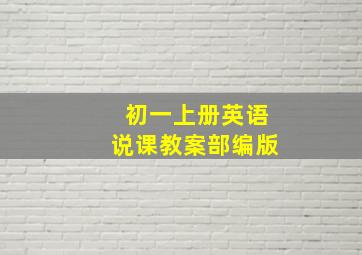 初一上册英语
说课教案部编版